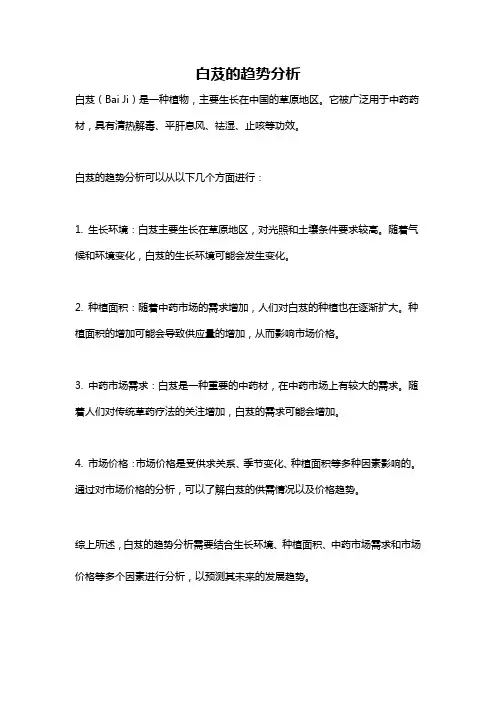 白芨的趋势分析

白芨（Bai Ji）是一种植物，主要生长在中国的草原地区。它被广泛用于中药药材，具有清热解毒、平肝息风、祛湿、止咳等功效。

白芨的趋势分析可以从以下几个方面进行：

1. 生长环境：白芨主要生长在草原地区，对光照和土壤条件要求较高。随着气候和环境变化，白芨的生长环境可能会发生变化。

2. 种植面积：随着中药市场的需求增加，人们对白芨的种植也在逐渐扩大。种植面积的增加可能会导致供应量的增加，从而影响市场价格。

3. 中药市场需求：白芨是一种重要的中药材，在中药市场上有较大的需求。随着人们对传统草药疗法的关注增加，白芨的需求可能会增加。

4. 市场价格：市场价格是受供求关系、季节变化、种植面积等多种因素影响的。通过对市场价格的分析，可以了解白芨的供需情况以及价格趋势。

综上所述，白芨的趋势分析需要结合生长环境、种植面积、中药市场需求和市场价格等多个因素进行分析，以预测其未来的发展趋势。